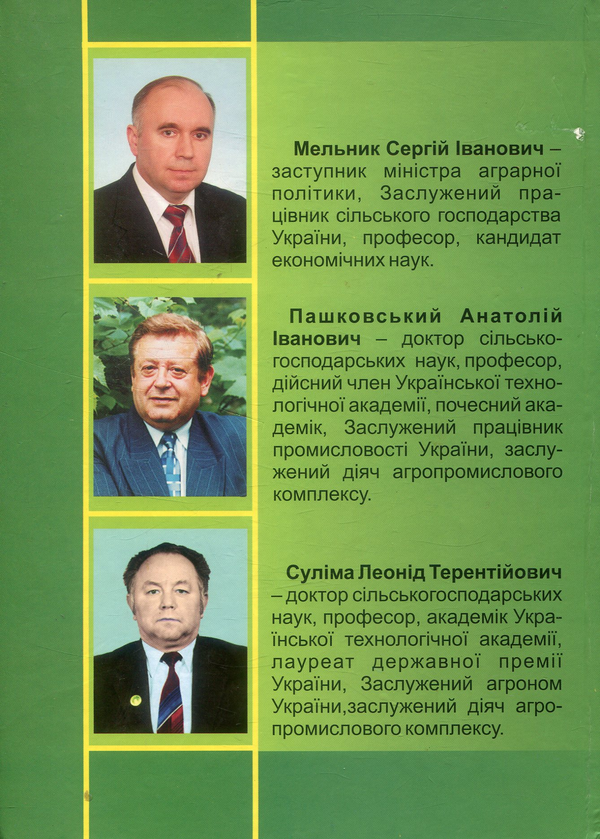 **Мельник Сергій Іванович** – заступник міністра аграрної політики, Заслужений працівник сільського господарства України, професор, кандидат економічних наук.

**Пашковський Анатолій Іванович** – доктор сільськогосподарських наук, професор, дійсний член Української технологічної академії, почесний академік, Заслужений працівник промисловості України, заслужений діяч агропромислового комплексу.

**Суліма Леонід Терентійович** – доктор сільськогосподарських наук, професор, академік Української технологічної академії, лауреат державної премії України, Заслужений агроном України,заслужений діяч агропромислового комплексу.